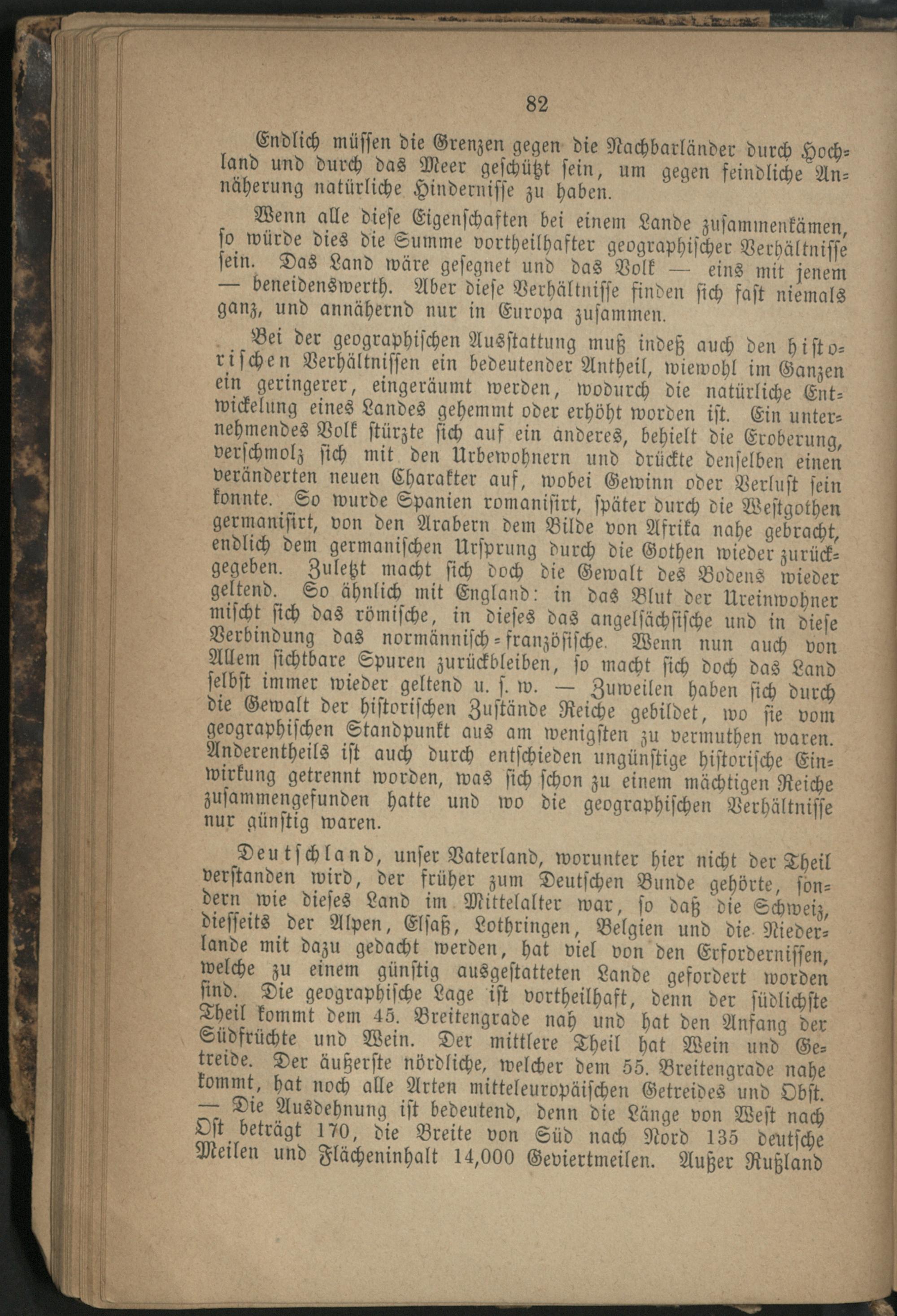 82

Endlich müssen die Grenzen gegen die Nachbarländer durch Hochland und durch das Meer geschützt sein, um gegen feindliche Annäherung natürliche Hindernisse zu haben.

Wenn alle diese Eigenschaften bei einem Lande zusammenkämen, so würde dies die Summe vortheilhafter geographischer Verhältnisse sein. Das Land wäre gesegnet und das Volk — eins mit jenem — beneidenswerth. Aber diese Verhältnisse finden sich fast niemals ganz, und annähernd nur in Europa zusammen.

Bei der geographischen Ausstattung muß indeß auch den historischen Verhältnissen ein bedeutender Antheil, wiewohl im Ganzen ein geringerer, eingeräumt werden, wodurch die natürliche Entwickelung eines Landes gehemmt oder erhöht worden ist. Ein unternehmendes Volk stürzte sich auf ein anderes, behielt die Eroberung, verschmolz sich mit den Urbewohnern und drückte denselben einen veränderten neuen Charakter auf, wobei Gewinn oder Verlust sein konnte. So wurde Spanien romanisirt, später durch die Westgothen germanisirt, von den Arabern dem Bilde von Afrika nahe gebracht, endlich dem germanischen Ursprung durch die Gothen wieder zurückgegeben. Zuletzt macht sich doch die Gewalt des Bodens wieder geltend. So ähnlich mit England: in das Blut der Ureinwohner mischt sich das römische, in dieses das angelsächsische und in diese Verbindung das normännisch-französische. Wenn nun auch von Allem sichtbare Spuren zurückbleiben, so macht sich doch das Land selbst immer wieder geltend u. s. w. — Zuweilen haben sich durch die Gewalt der historischen Zustände Reiche gebildet, wo sie vom geographischen Standpunkt aus am wenigsten zu vermuthen waren. Anderentheils ist auch durch entschieden ungünstige historische Einwirkung getrennt worden, was sich schon zu einem mächtigen Reiche zusammengefunden hatte und wo die geographischen Verhältnisse nur günstig waren.

Deutschland, unser Vaterland, worunter hier nicht der Theil verstanden wird, der früher zum Deutschen Bunde gehörte, sondern wie dieses Land im Mittelalter war, so daß die Schweiz, diesseits der Alpen, Elsaß, Lothringen, Belgien und die Niederlande mit dazu gedacht werden, hat viel von den Erfordernissen, welche zu einem günstig ausgestatteten Lande gefordert worden sind. Die geographische Lage ist vortheilhaft, denn der südlichste Theil kommt dem 45. Breitengrade nah und hat den Anfang der Südfrüchte und Wein. Der mittlere Theil hat Wein und Getreide. Der äußerste nördliche, welcher dem 55. Breitengrade nahe kommt, hat noch alle Arten mitteleuropäischen Getreides und Obst. — Die Ausdehnung ist bedeutend, denn die Länge von West nach Ost beträgt 170, die Breite von Süd nach Nord 135 deutsche Meilen und Flächeninhalt 14,000 Geviertmeilen. Außer Rußland